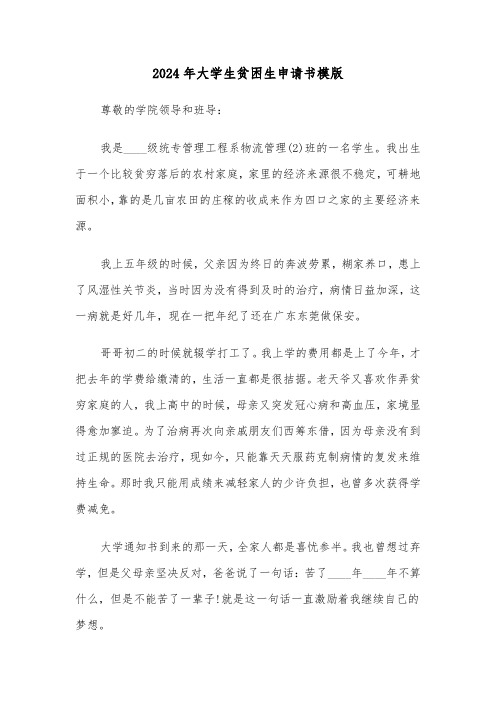 2024年大学生贫困生申请书模版

尊敬的学院领导和班导：

我是____级统专管理工程系物流管理(2)班的一名学生。我出生于一个比较贫穷落后的农村家庭，家里的经济来源很不稳定，可耕地面积小，靠的是几亩农田的庄稼的收成来作为四口之家的主要经济来源。

我上五年级的时候，父亲因为终日的奔波劳累，糊家养口，患上了风湿性关节炎，当时因为没有得到及时的治疗，病情日益加深，这一病就是好几年，现在一把年纪了还在广东东莞做保安。

哥哥初二的时候就辍学打工了。我上学的费用都是上了今年，才把去年的学费给缴清的，生活一直都是很拮据。老天爷又喜欢作弄贫穷家庭的人，我上高中的时候，母亲又突发冠心病和高血压，家境显得愈加窘迫。为了治病再次向亲戚朋友们西筹东借，因为母亲没有到过正规的医院去治疗，现如今，只能靠天天服药克制病情的复发来维持生命。那时我只能用成绩来减轻家人的少许负担，也曾多次获得学费减免。

大学通知书到来的那一天，全家人都是喜忧参半。我也曾想过弃学，但是父母亲坚决反对，爸爸说了一句话：苦了____年____年不算什么，但是不能苦了一辈子!就是这一句话一直激励着我继续自己的梦想。